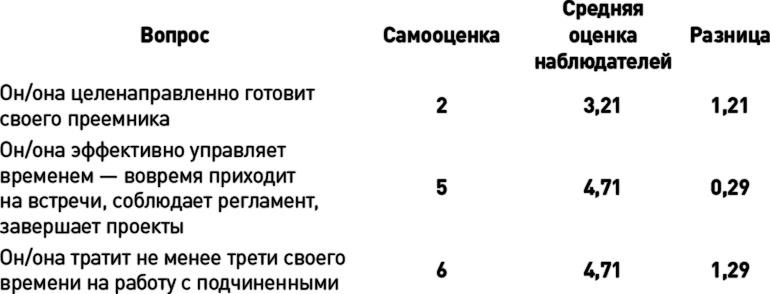 | Вопрос | Самооценка | Средняя оценка наблюдателей | Разница |
|---|---|---|---|
| Он/она целенаправленно готовит своего преемника | 2 | 3,21 | 1,21 |
| Он/она эффективно управляет временем — вовремя приходит на встречи, соблюдает регламент, завершает проекты | 5 | 4,71 | 0,29 |
| Он/она тратит не менее трети своего времени на работу с подчиненными | 6 | 4,71 | 1,29 |